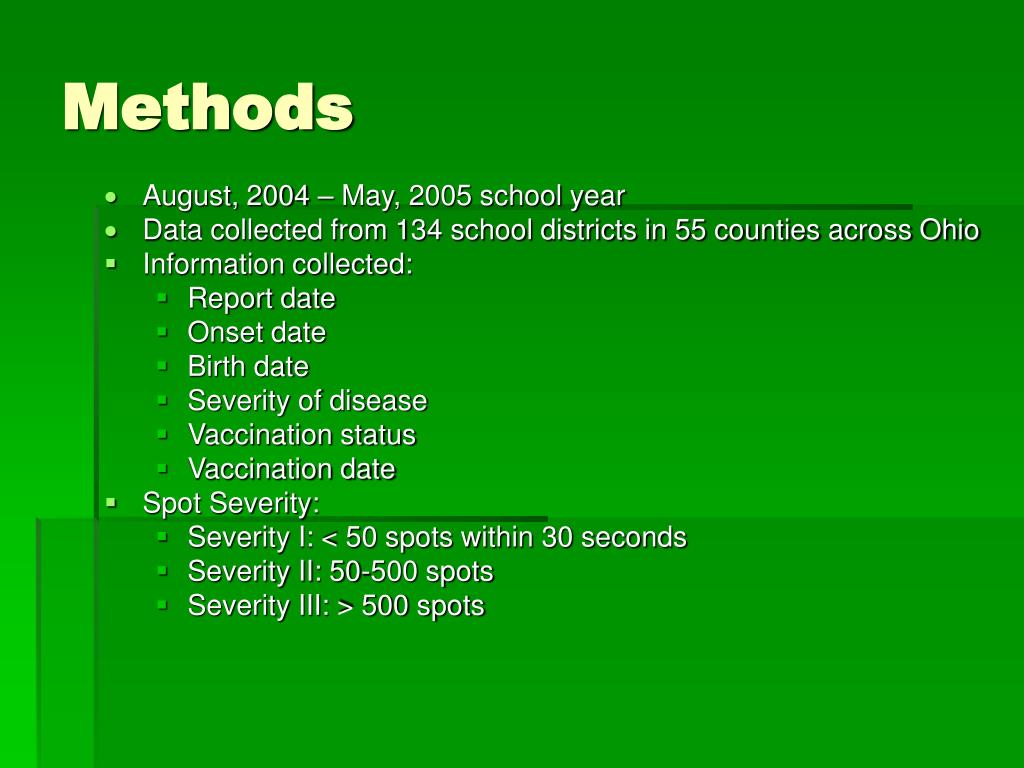 Methods

- August, 2004 – May, 2005 school year
- Data collected from 134 school districts in 55 counties across Ohio
- Information collected:
  - Report date
  - Onset date
  - Birth date
  - Severity of disease
  - Vaccination status
  - Vaccination date
- Spot Severity:
  - Severity I: < 50 spots within 30 seconds
  - Severity II: 50-500 spots
  - Severity III: > 500 spots